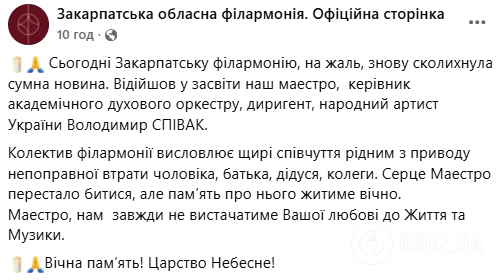 Закарпатська обласна філармонія. Офіційна сторінка
10 год ·

🕯️🙏 Сьогодні Закарпатську філармонію, на жаль, знову сколихнула сумна новина. Відійшов у засвіти наш маестро, керівник академічного духового оркестру, диригент, народний артист України Володимир СПІВАК.

Колектив філармонії висловлює щирі співчуття рідним з приводу непоправної втрати чоловіка, батька, дідуся, колеги. Серце Маестро перестало битися, але пам'ять про нього житиме вічно.
Маестро, нам завжди не вистачатиме Вашої любові до Життя та Музики.

🕯️🙏Вічна пам'ять! Царство Небесне!

OBOZ.UA